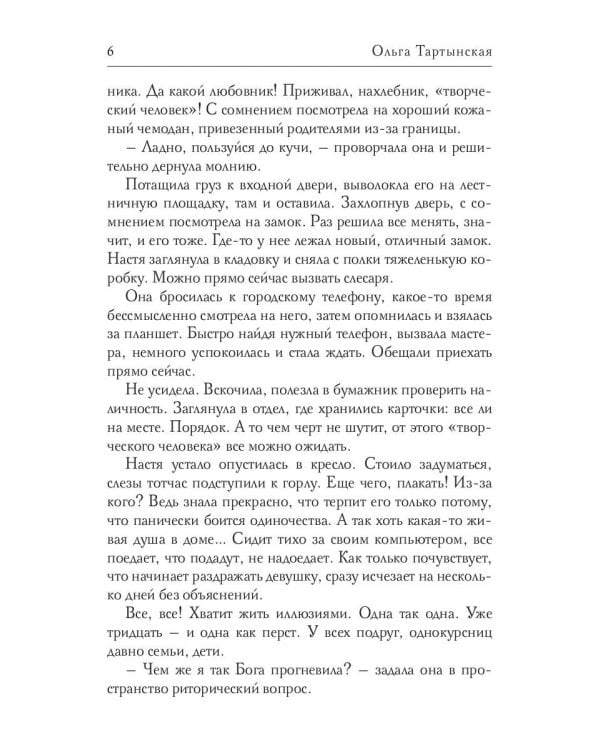 6 Ольга Тартынская

ника. Да какой любовник! Приживал, нахлебник, «творческий человек»! С сомнением посмотрела на хороший кожаный чемодан, привезенный родителями из-за границы.

– Ладно, пользуйся до кучи, – проворчала она и решительно дернула молнию.

Потащила груз к входной двери, выволокла его на лестничную площадку, там и оставила. Захлопнув дверь, с сомнением посмотрела на замок. Раз решила все менять, значит, и его тоже. Где-то у нее лежал новый, отличный замок. Настя заглянула в кладовку и сняла с полки тяжеленькую коробку. Можно прямо сейчас вызвать слесаря.

Она бросилась к городскому телефону, какое-то время бессмысленно смотрела на него, затем опомнилась и взялась за планшет. Быстро найдя нужный телефон, вызвала мастера, немного успокоилась и стала ждать. Обещали приехать прямо сейчас.

Не усидела. Вскочила, полезла в бумажник проверить наличность. Заглянула в отдел, где хранились карточки: все ли на месте. Порядок. А то чем черт не шутит, от этого «творческого человека» все можно ожидать.

Настя устало опустилась в кресло. Стоило задуматься, слезы тотчас подступили к горлу. Еще чего, плакать! Из-за кого? Ведь знала прекрасно, что терпит его только потому, что панически боится одиночества. А так хоть какая-то живая душа в доме... Сидит тихо за своим компьютером, все поедает, что подадут, не надоедает. Как только почувствует, что начинает раздражать девушку, сразу исчезает на несколько дней без объяснений.

Все, все! Хватит жить иллюзиями. Одна так одна. Уже тридцать – и одна как перст. У всех подруг, однокурсниц давно семьи, дети.

– Чем же я так Бога прогневила? – задала она в пространство риторический вопрос.